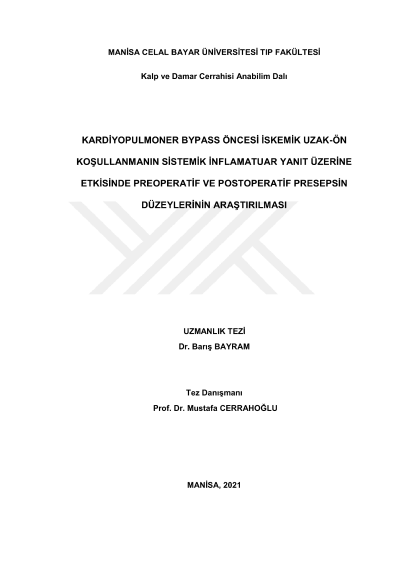 MANİSA CELAL BAYAR ÜNİVERSİTESİ TIP FAKÜLTESİ

Kalp ve Damar Cerrahisi Anabilim Dalı

KARDİYOPULMONER BYPASS ÖNCESİ İSKEMİK UZAK-ÖN KOŞULLANMANIN SİSTEMİK İNFLAMATUAR YANIT ÜZERİNE ETKİSİNDE PREOPERATİF VE POSTOPERATİF PRESEPSİN DÜZEYLERİNİN ARAŞTIRILMASI

UZMANLIK TEZİ
Dr. Barış BAYRAM

Tez Danışmanı
Prof. Dr. Mustafa CERRAHOĞLU

MANİSA, 2021